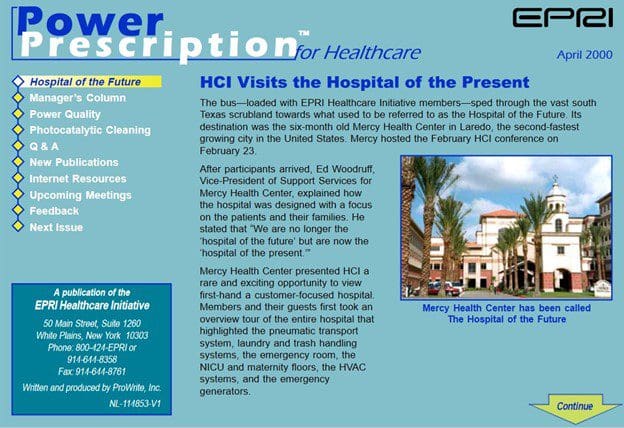 Power Prescription™ for Healthcare

EPRI

April 2000

Hospital of the Future
Manager's Column
Power Quality
Photocatalytic Cleaning
Q & A
New Publications
Internet Resources
Upcoming Meetings
Feedback
Next Issue

A publication of the
EPRI Healthcare Initiative
50 Main Street, Suite 1260
White Plains, New York 10303
Phone: 800-424-EPRI or
914-644-8358
Fax: 914-644-8761
Written and produced by ProWrite, Inc.
NL-114853-V1

HCI Visits the Hospital of the Present

The bus—loaded with EPRI Healthcare Initiative members—sped through the vast south Texas scrubland towards what used to be referred to as the Hospital of the Future. Its destination was the six-month old Mercy Health Center in Laredo, the second-fastest growing city in the United States. Mercy hosted the February HCI conference on February 23.

After participants arrived, Ed Woodruff, Vice-President of Support Services for Mercy Health Center, explained how the hospital was designed with a focus on the patients and their families. He stated that "We are no longer the 'hospital of the future' but are now the 'hospital of the present.'"

Mercy Health Center presented HCI a rare and exciting opportunity to view first-hand a customer-focused hospital. Members and their guests first took an overview tour of the entire hospital that highlighted the pneumatic transport system, laundry and trash handling systems, the emergency room, the NICU and maternity floors, the HVAC systems, and the emergency generators.

Mercy Health Center has been called The Hospital of the Future

Continue